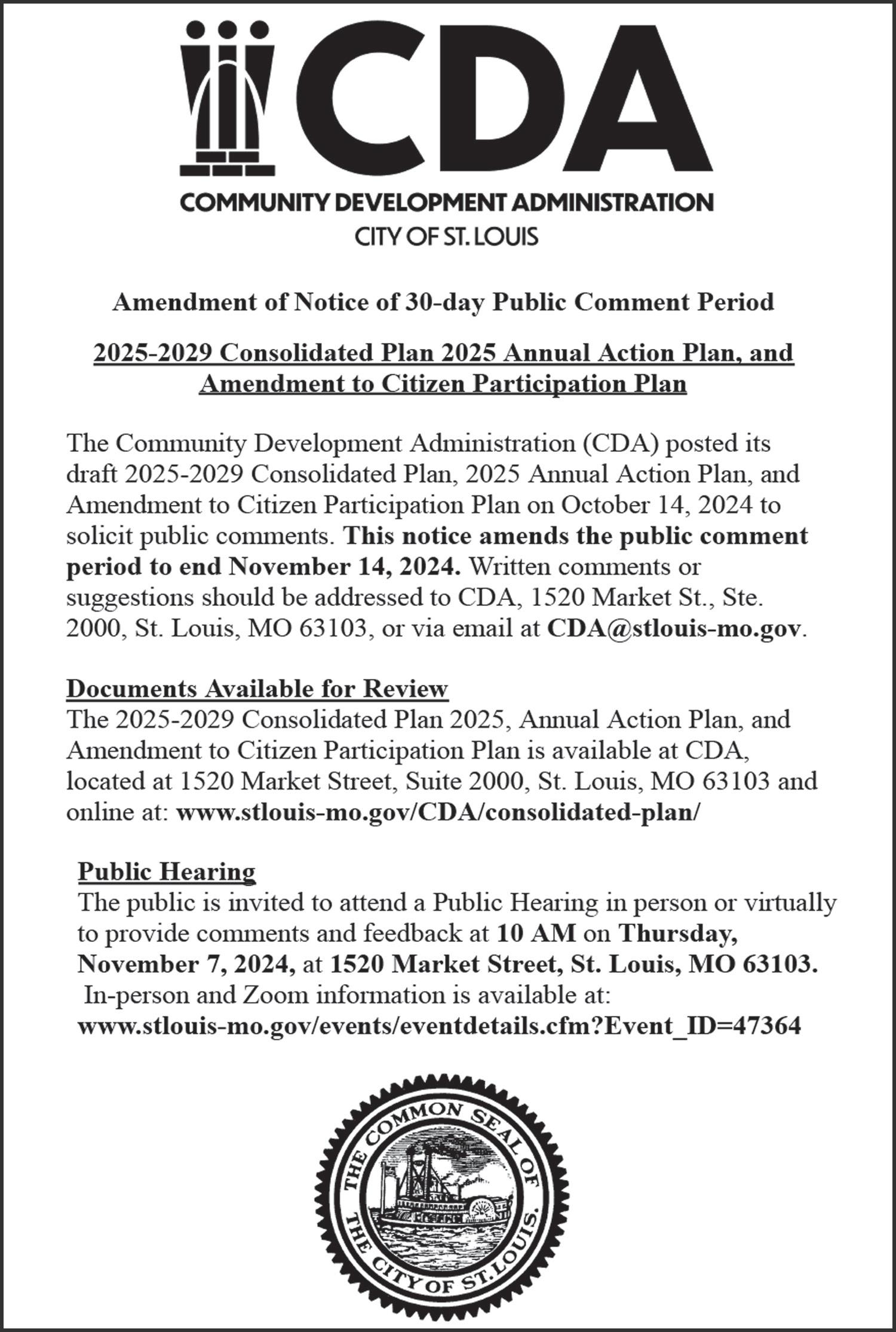 CDA

COMMUNITY DEVELOPMENT ADMINISTRATION

CITY OF ST. LOUIS

Amendment of Notice of 30-day Public Comment Period

2025-2029 Consolidated Plan 2025 Annual Action Plan, and Amendment to Citizen Participation Plan

The Community Development Administration (CDA) posted its draft 2025-2029 Consolidated Plan, 2025 Annual Action Plan, and Amendment to Citizen Participation Plan on October 14, 2024 to solicit public comments. This notice amends the public comment period to end November 14, 2024. Written comments or suggestions should be addressed to CDA, 1520 Market St., Ste. 2000, St. Louis, MO 63103, or via email at CDA@stlouis-mo.gov.

Documents Available for Review
The 2025-2029 Consolidated Plan 2025, Annual Action Plan, and Amendment to Citizen Participation Plan is available at CDA, located at 1520 Market Street, Suite 2000, St. Louis, MO 63103 and online at: www.stlouis-mo.gov/CDA/consolidated-plan/

Public Hearing
The public is invited to attend a Public Hearing in person or virtually to provide comments and feedback at 10 AM on Thursday, November 7, 2024, at 1520 Market Street, St. Louis, MO 63103. In-person and Zoom information is available at: www.stlouis-mo.gov/events/eventdetails.cfm?Event_ID=47364

THE COMMON SEAL OF THE CITY OF ST. LOUIS.